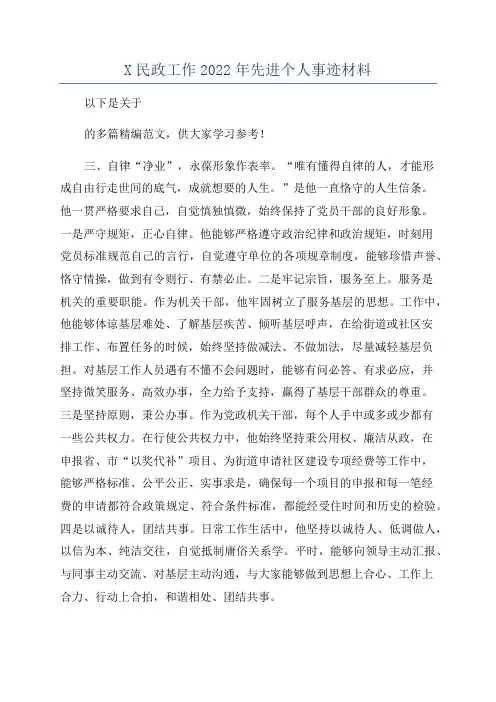 X 民政工作 2022 年先进个人事迹材料

以下是关于

的多篇精编范文，供大家学习参考！

三、自律“净业”，永葆形象作表率。“唯有懂得自律的人，才能形成自由行走世间的底气，成就想要的人生。”是他一直恪守的人生信条。他一贯严格要求自己，自觉慎独慎微，始终保持了党员干部的良好形象。一是严守规矩，正心自律。他能够严格遵守政治纪律和政治规矩，时刻用党员标准规范自己的言行，自觉遵守单位的各项规章制度，能够珍惜声誉、恪守情操，做到有令则行、有禁必止。二是牢记宗旨，服务至上。服务是机关的重要职能。作为机关干部，他牢固树立了服务基层的思想。工作中，他能够体谅基层难处、了解基层疾苦、倾听基层呼声，在给街道或社区安排工作、布置任务的时候，始终坚持做减法、不做加法，尽量减轻基层负担。对基层工作人员遇有不懂不会问题时，能够有问必答、有求必应，并坚持微笑服务、高效办事，全力给予支持，赢得了基层干部群众的尊重。三是坚持原则，秉公办事。作为党政机关干部，每个人手中或多或少都有一些公共权力。在行使公共权力中，他始终坚持秉公用权、廉洁从政，在申报省、市“以奖代补”项目、为街道申请社区建设专项经费等工作中，能够严格标准、公平公正、实事求是，确保每一个项目的申报和每一笔经费的申请都符合政策规定、符合条件标准，都能经受住时间和历史的检验。四是以诚待人，团结共事。日常工作生活中，他坚持以诚待人、低调做人，以信为本、纯洁交往，自觉抵制庸俗关系学。平时，能够向领导主动汇报、与同事主动交流、对基层主动沟通，与大家能够做到思想上合心、工作上合力、行动上合拍，和谐相处、团结共事。